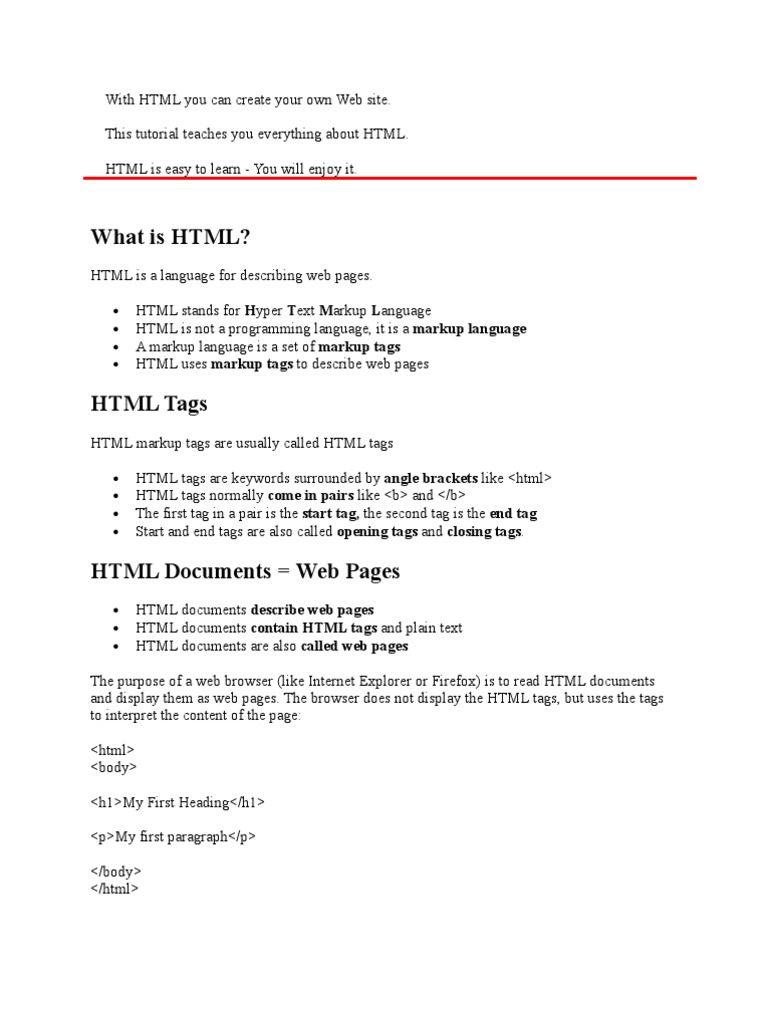 With HTML you can create your own Web site.

This tutorial teaches you everything about HTML.

HTML is easy to learn - You will enjoy it.

What is HTML?

HTML is a language for describing web pages.

- HTML stands for Hyper Text Markup Language
- HTML is not a programming language, it is a markup language
- A markup language is a set of markup tags
- HTML uses markup tags to describe web pages

HTML Tags

HTML markup tags are usually called HTML tags

- HTML tags are keywords surrounded by angle brackets like <html>
- HTML tags normally come in pairs like <b> and </b>
- The first tag in a pair is the start tag, the second tag is the end tag
- Start and end tags are also called opening tags and closing tags.

HTML Documents = Web Pages

- HTML documents describe web pages
- HTML documents contain HTML tags and plain text
- HTML documents are also called web pages

The purpose of a web browser (like Internet Explorer or Firefox) is to read HTML documents and display them as web pages. The browser does not display the HTML tags, but uses the tags to interpret the content of the page:

<html>
<body>

<h1>My First Heading</h1>

<p>My first paragraph</p>

</body>
</html>